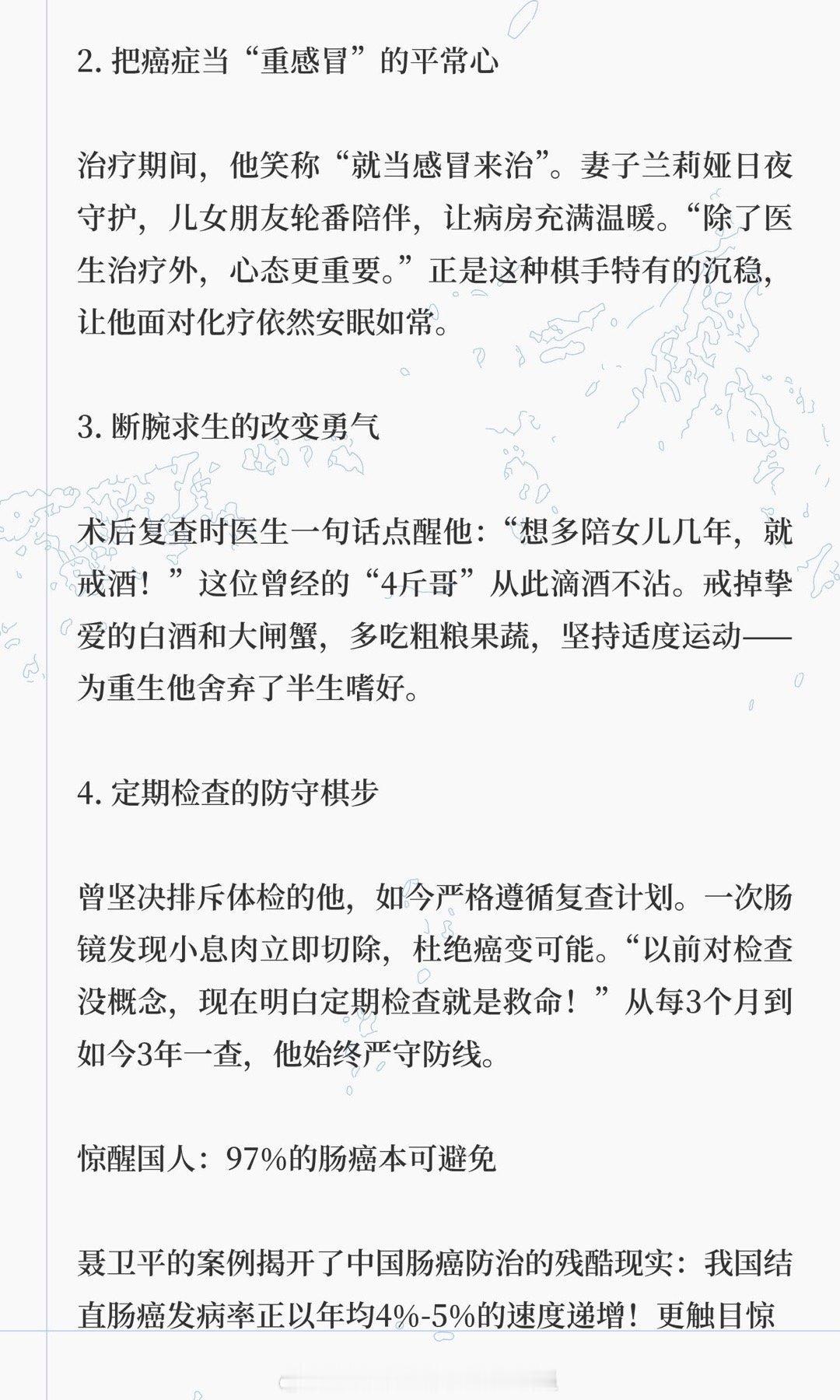 2. 把癌症当“重感冒”的平常心

治疗期间，他笑称“就当感冒来治”。妻子兰莉娅日夜守护，儿女朋友轮番陪伴，让病房充满温暖。“除了医生治疗外，心态更重要。”正是这种棋手特有的沉稳，让他面对化疗依然安眠如常。

3. 断腕求生的改变勇气

术后复查时医生一句话点醒他：“想多陪女儿几年，就戒酒！”这位曾经的“4斤哥”从此滴酒不沾。戒掉挚爱的白酒和大闸蟹，多吃粗粮果蔬，坚持适度运动——为重生他舍弃了半生嗜好。

4. 定期检查的防守棋步

曾坚决排斥体检的他，如今严格遵循复查计划。一次肠镜发现小息肉立即切除，杜绝癌变可能。“以前对检查没概念，现在明白定期检查就是救命！”从每3个月到如今3年一查，他始终严守防线。

惊醒国人：97%的肠癌本可避免

聂卫平的案例揭开了中国肠癌防治的残酷现实：我国结直肠癌发病率正以年均4%-5%的速度递增！更触目惊